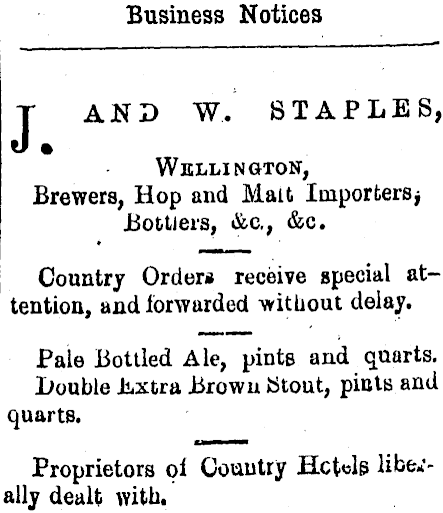 Business Notices

J. AND W. STAPLES,

WELLINGTON,
Brewers, Hop and Malt Importers,
Bottlers, &c., &c.

Country Orders receive special attention, and forwarded without delay.

Pale Bottled Ale, pints and quarts. Double Extra Brown Stout, pints and quarts.

Proprietors of Country Hotels liberally dealt with.